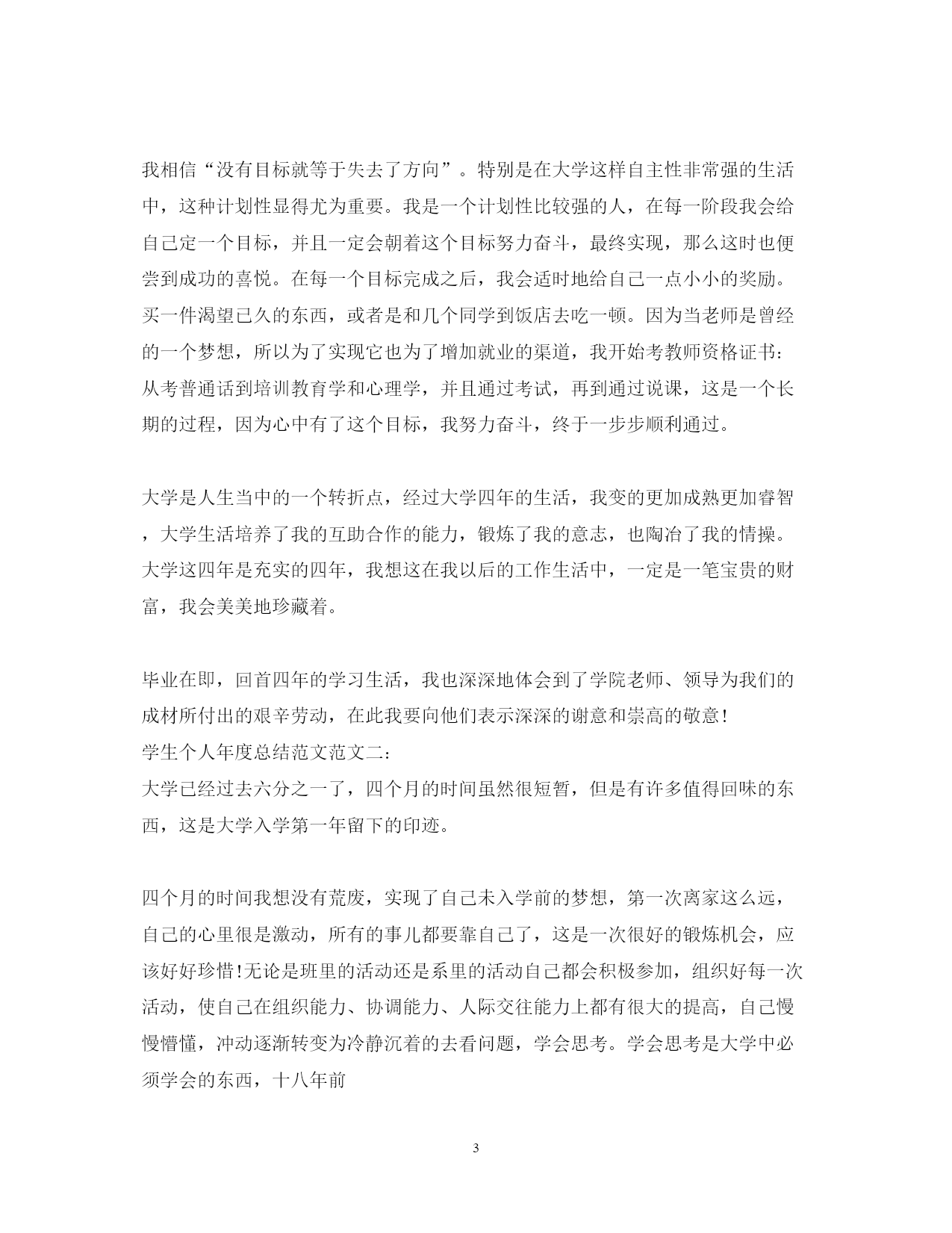 我相信“没有目标就等于失去了方向”。特别是在大学这样自主性非常强的生活中，这种计划性显得尤为重要。我是一个计划性比较强的人，在每一阶段我会给自己定一个目标，并且一定会朝着这个目标努力奋斗，最终实现，那么这时也便尝到成功的喜悦。在每一个目标完成之后，我会适时地给自己一点小小的奖励。买一件渴望已久的东西，或者是和几个同学到饭店去吃一顿。因为当老师是曾经的一个梦想，所以为了实现它也为了增加就业的渠道，我开始考教师资格证书：从考普通话到培训教育学和心理学，并且通过考试，再到通过说课，这是一个长期的过程，因为心中有了这个目标，我努力奋斗，终于一步步顺利通过。

大学是人生当中的一个转折点，经过大学四年的生活，我变的更加成熟更加睿智，大学生活培养了我的互助合作的能力，锻炼了我的意志，也陶冶了我的情操。大学这四年是充实的四年，我想这在我以后的工作生活中，一定是一笔宝贵的财富，我会美美地珍藏着。

毕业在即，回首四年的学习生活，我也深深地体会到了学院老师、领导为我们的成材所付出的艰辛劳动，在此我要向他们表示深深的谢意和崇高的敬意!
学生个人年度总结范文范文二：
大学已经过去六分之一了，四个月的时间虽然很短暂，但是有许多值得回味的东西，这是大学入学第一年留下的印迹。

四个月的时间我想没有荒废，实现了自己未入学前的梦想，第一次离家这么远，自己的心里很是激动，所有的事儿都要靠自己了，这是一次很好的锻炼机会，应该好好珍惜!无论是班里的活动还是系里的活动自己都会积极参加，组织好每一次活动，使自己在组织能力、协调能力、人际交往能力上都有很大的提高，自己慢慢懵懂，冲动逐渐转变为冷静沉着的去看问题，学会思考。学会思考是大学中必须学会的东西，十八年前

3